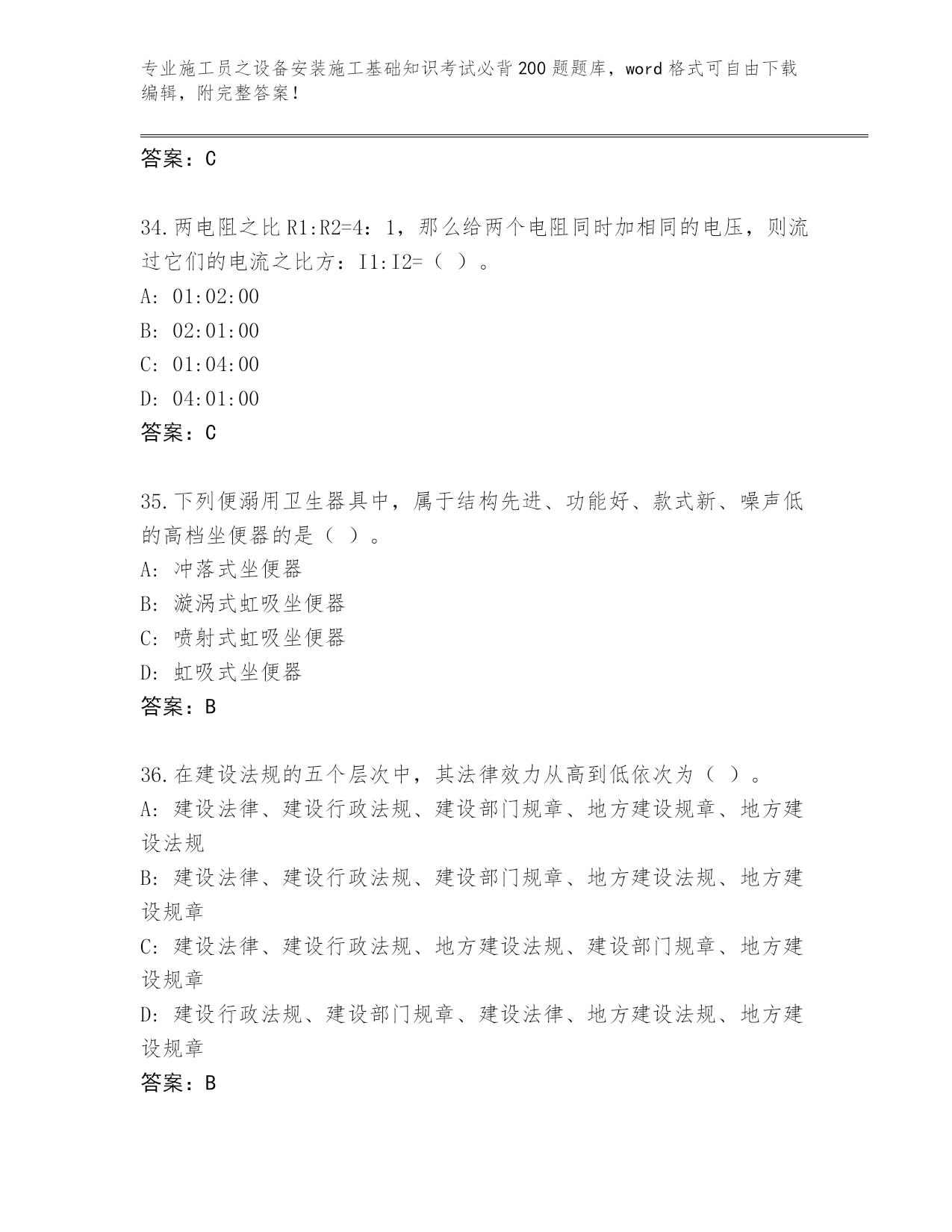 专业施工员之设备安装施工基础知识考试必背200题题库，word格式可自由下载编辑，附完整答案！

答案：C

34.两电阻之比R1:R2=4：1，那么给两个电阻同时加相同的电压，则流过它们的电流之比方：I1:I2=（ ）。
A: 01:02:00
B: 02:01:00
C: 01:04:00
D: 04:01:00
答案：C

35.下列便溺用卫生器具中，属于结构先进、功能好、款式新、噪声低的高档坐便器的是（ ）。
A: 冲落式坐便器
B: 漩涡式虹吸坐便器
C: 喷射式虹吸坐便器
D: 虹吸式坐便器
答案：B

36.在建设法规的五个层次中，其法律效力从高到低依次为（ ）。
A: 建设法律、建设行政法规、建设部门规章、地方建设规章、地方建设法规
B: 建设法律、建设行政法规、建设部门规章、地方建设法规、地方建设规章
C: 建设法律、建设行政法规、地方建设法规、建设部门规章、地方建设规章
D: 建设行政法规、建设部门规章、建设法律、地方建设法规、地方建设规章
答案：B